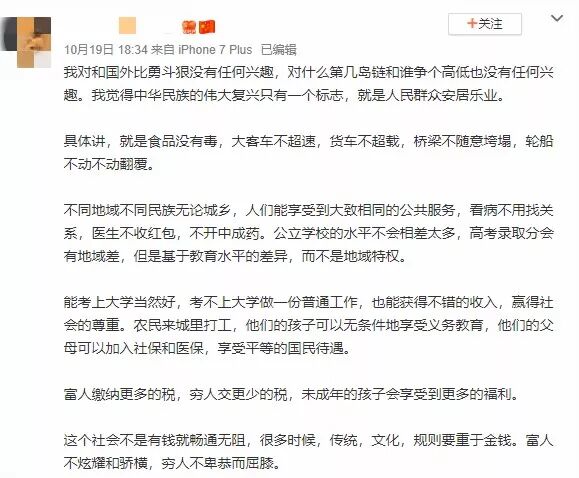 +关注

10月19日 18:34 来自 iPhone 7 Plus 已编辑

我对和国外比勇斗狠没有任何兴趣，对什么第几岛链和谁争个高低也没有任何兴趣。我觉得中华民族的伟大复兴只有一个标志，就是人民群众安居乐业。

具体讲，就是食品没有毒，大客车不超速，货车不超载，桥梁不随意垮塌，轮船不动不动翻覆。

不同地域不同民族无论城乡，人们能享受到大致相同的公共服务，看病不用找关系，医生不收红包，不开中成药。公立学校的水平不会相差太多，高考录取分会有地域差，但是基于教育水平的差异，而不是地域特权。

能考上大学当然好，考不上大学做一份普通工作，也能获得不错的收入，赢得社会的尊重。农民来城里打工，他们的孩子可以无条件地享受义务教育，他们的父母可以加入社保和医保，享受平等的国民待遇。

富人缴纳更多的税，穷人交更少的税，未成年的孩子会享受到更多的福利。

这个社会不是有钱就畅通无阻，很多时候，传统，文化，规则要重于金钱。富人不炫耀和骄横，穷人不卑恭而屈膝。